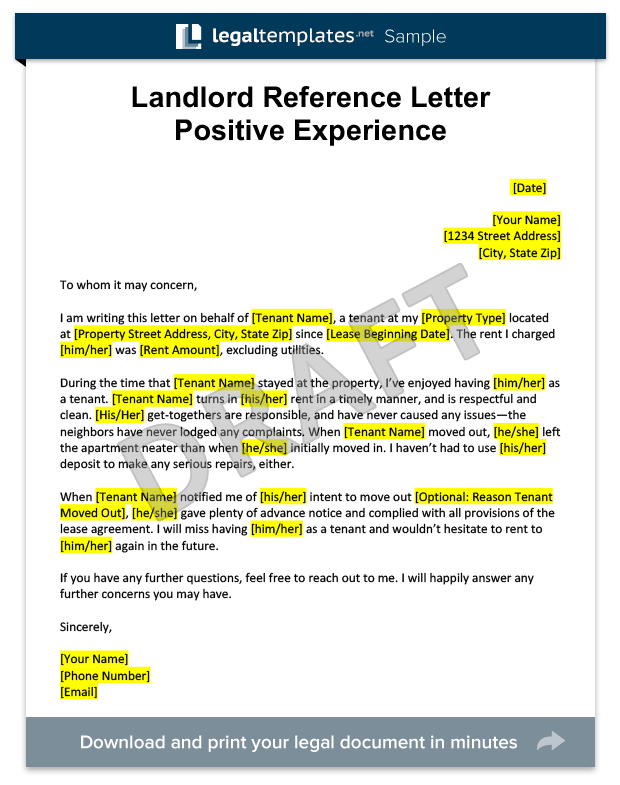 legaltemplates.net Sample

Landlord Reference Letter
Positive Experience

[Date]

[Your Name]
[1234 Street Address]
[City, State Zip]

To whom it may concern,

I am writing this letter on behalf of [Tenant Name], a tenant at my [Property Type] located at [Property Street Address, City, State Zip] since [Lease Beginning Date]. The rent I charged [him/her] was [Rent Amount], excluding utilities.

During the time that [Tenant Name] stayed at the property, I've enjoyed having [him/her] as a tenant. [Tenant Name] turns in [his/her] rent in a timely manner, and is respectful and clean. [His/Her] get-togethers are responsible, and have never caused any issues—the neighbors have never lodged any complaints. When [Tenant Name] moved out, [he/she] left the apartment neater than when [he/she] initially moved in. I haven't had to use [his/her] deposit to make any serious repairs, either.

When [Tenant Name] notified me of [his/her] intent to move out [Optional: Reason Tenant Moved Out], [he/she] gave plenty of advance notice and complied with all provisions of the lease agreement. I will miss having [him/her] as a tenant and wouldn't hesitate to rent to [him/her] again in the future.

If you have any further questions, feel free to reach out to me. I will happily answer any further concerns you may have.

Sincerely,

[Your Name]
[Phone Number]
[Email]

DRAFT

Download and print your legal document in minutes